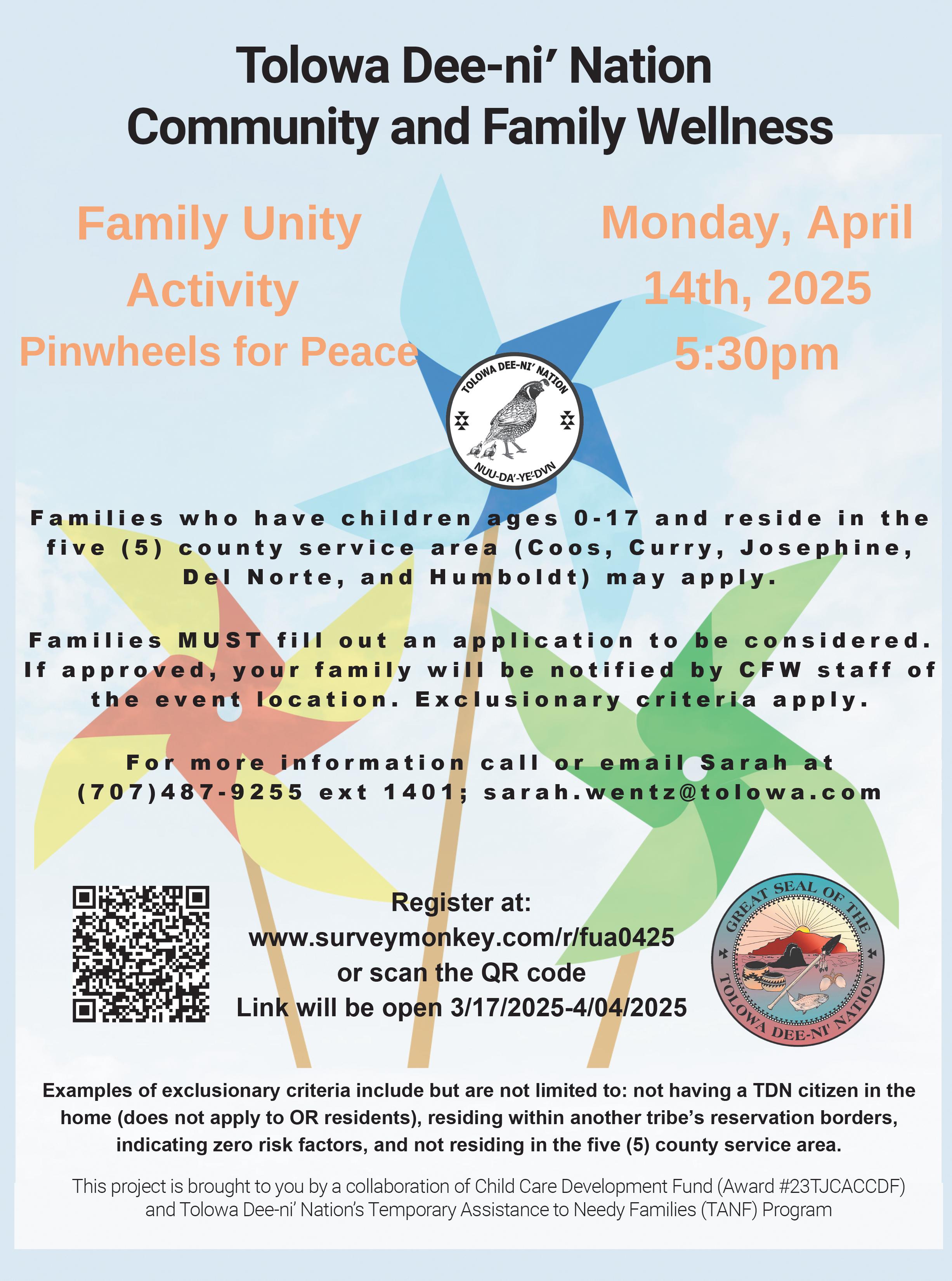 Tolowa Dee-ni' Nation
Community and Family Wellness

Family Unity Activity
Pinwheels for Peace

Monday, April 14th, 2025
5:30pm

TOLOWA DEE-NI' NATION
NUU-DA'-YE'-DVN

Families who have children ages 0-17 and reside in the five (5) county service area (Coos, Curry, Josephine, Del Norte, and Humboldt) may apply.

Families MUST fill out an application to be considered. If approved, your family will be notified by CFW staff of the event location. Exclusionary criteria apply.

For more information call or email Sarah at (707)487-9255 ext 1401; sarah.wentz@tolowa.com

Register at:
www.surveymonkey.com/r/fua0425
or scan the QR code
Link will be open 3/17/2025-4/04/2025

GREAT SEAL OF THE TOLOWA DEE-NI' NATION

Examples of exclusionary criteria include but are not limited to: not having a TDN citizen in the home (does not apply to OR residents), residing within another tribe's reservation borders, indicating zero risk factors, and not residing in the five (5) county service area.

This project is brought to you by a collaboration of Child Care Development Fund (Award #23TJCACCDF) and Tolowa Dee-ni' Nation's Temporary Assistance to Needy Families (TANF) Program